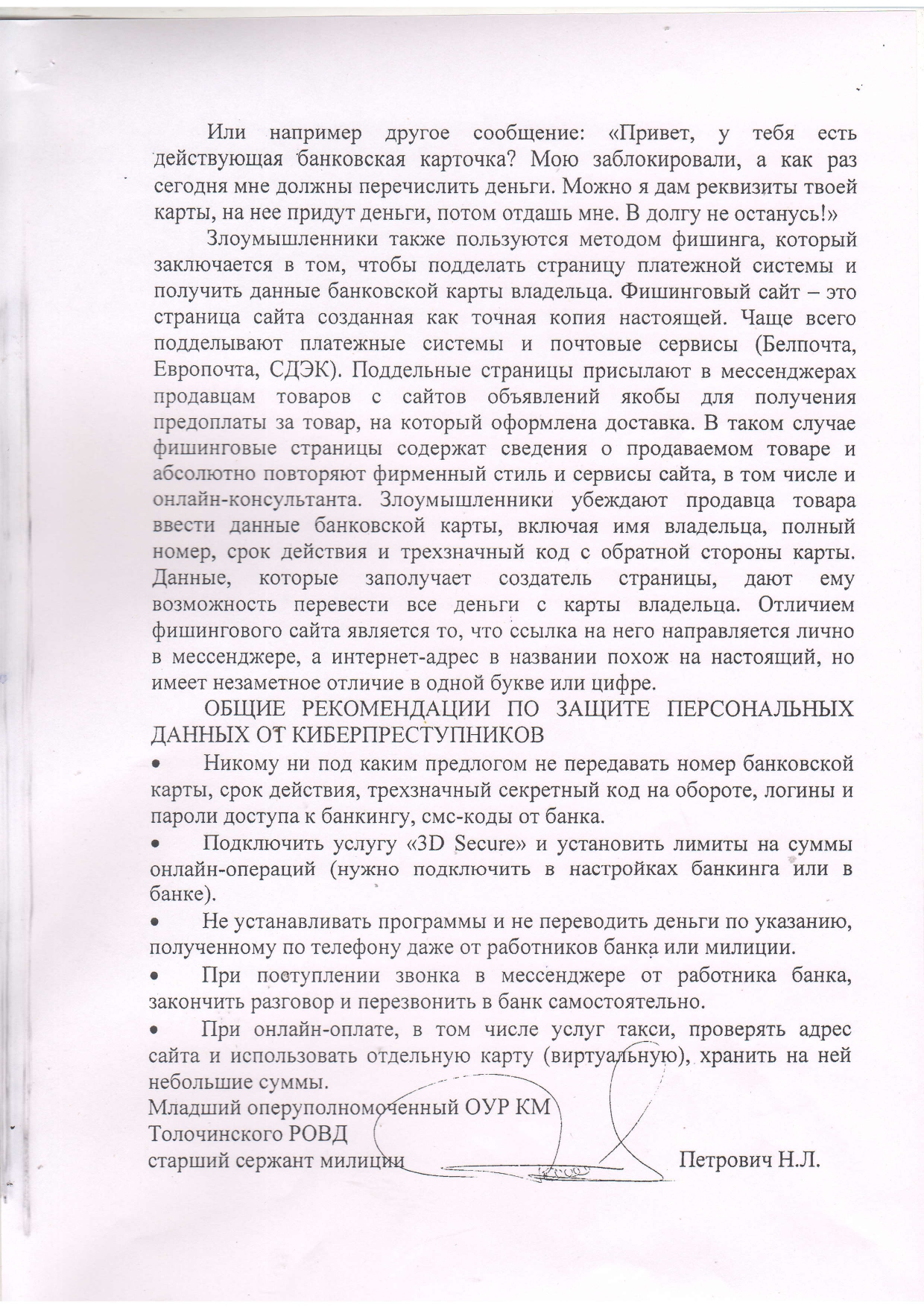 Или например другое сообщение: «Привет, у тебя есть действующая банковская карточка? Мою заблокировали, а как раз сегодня мне должны перечислить деньги. Можно я дам реквизиты твоей карты, на нее придут деньги, потом отдашь мне. В долгу не останусь!»

Злоумышленники также пользуются методом фишинга, который заключается в том, чтобы подделать страницу платежной системы и получить данные банковской карты владельца. Фишинговый сайт – это страница сайта созданная как точная копия настоящей. Чаще всего подделывают платежные системы и почтовые сервисы (Белпочта, Европочта, СДЭК). Поддельные страницы присылают в мессенджерах продавцам товаров с сайтов объявлений якобы для получения предоплаты за товар, на который оформлена доставка. В таком случае фишинговые страницы содержат сведения о продаваемом товаре и абсолютно повторяют фирменный стиль и сервисы сайта, в том числе и онлайн-консультанта. Злоумышленники убеждают продавца товара ввести данные банковской карты, включая имя владельца, полный номер, срок действия и трехзначный код с обратной стороны карты. Данные, которые заполучает создатель страницы, дают ему возможность перевести все деньги с карты владельца. Отличием фишингового сайта является то, что ссылка на него направляется лично в мессенджере, а интернет-адрес в названии похож на настоящий, но имеет незаметное отличие в одной букве или цифре.

ОБЩИЕ РЕКОМЕНДАЦИИ ПО ЗАЩИТЕ ПЕРСОНАЛЬНЫХ ДАННЫХ ОТ КИБЕРПРЕСТУПНИКОВ

• Никому ни под каким предлогом не передавать номер банковской карты, срок действия, трехзначный секретный код на обороте, логины и пароли доступа к банкингу, смс-коды от банка.

• Подключить услугу «3D Secure» и установить лимиты на суммы онлайн-операций (нужно подключить в настройках банкинга или в банке).

• Не устанавливать программы и не переводить деньги по указанию, полученному по телефону даже от работников банка или милиции.

• При поступлении звонка в мессенджере от работника банка, закончить разговор и перезвонить в банк самостоятельно.

• При онлайн-оплате, в том числе услуг такси, проверять адрес сайта и использовать отдельную карту (виртуальную), хранить на ней небольшие суммы.

Младший оперуполномоченный ОУР КМ
Толочинского РОВД
старший сержант милиции Петрович Н.Л.